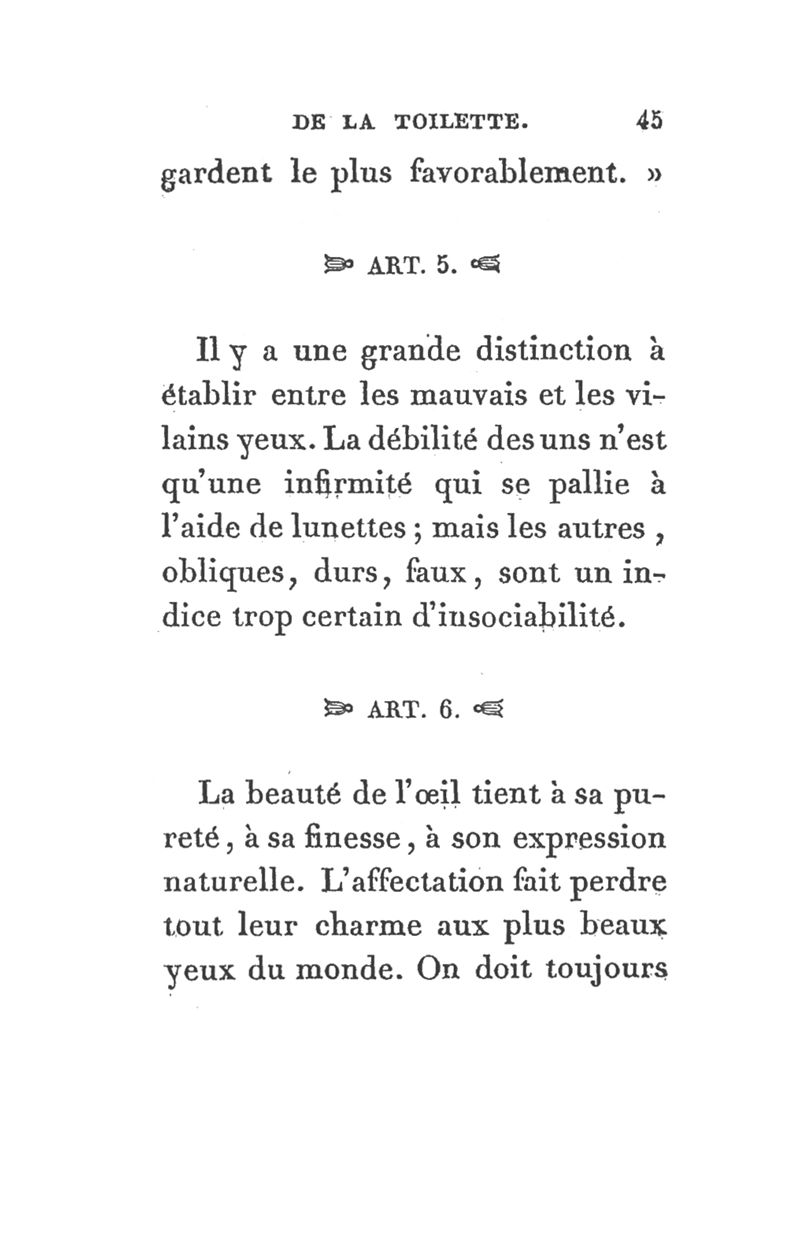 DE LA TOILETTE. 45

gardent le plus favorablement. »

ART. 5.

Il y a une grande distinction à établir entre les mauvais et les vilains yeux. La débilité des uns n'est qu'une infirmité qui se pallie à l'aide de lunettes ; mais les autres, obliques, durs, faux, sont un indice trop certain d'insociabilité.

ART. 6.

La beauté de l'œil tient à sa pureté, à sa finesse, à son expression naturelle. L'affectation fait perdre tout leur charme aux plus beaux yeux du monde. On doit toujours